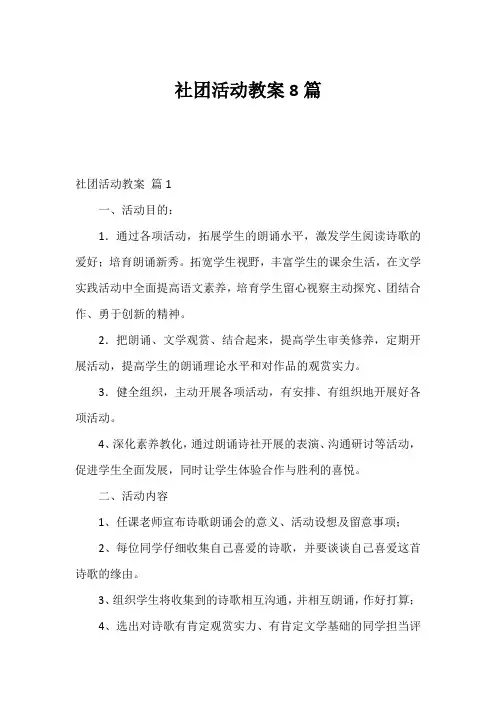 社团活动教案 8 篇

社团活动教案 篇 1

一、活动目的：

1．通过各项活动，拓展学生的朗诵水平，激发学生阅读诗歌的爱好；培育朗诵新秀。拓宽学生视野，丰富学生的课余生活，在文学实践活动中全面提高语文素养，培育学生留心视察主动探究、团结合作、勇于创新的精神。

2．把朗诵、文学观赏、结合起来，提高学生审美修养，定期开展活动，提高学生的朗诵理论水平和对作品的观赏实力。

3．健全组织，主动开展各项活动，有安排、有组织地开展好各项活动。

4、深化素养教化，通过朗诵诗社开展的表演、沟通研讨等活动，促进学生全面发展，同时让学生体验合作与胜利的喜悦。

二、活动内容

1、任课老师宣布诗歌朗诵会的意义、活动设想及留意事项；

2、每位同学仔细收集自己喜爱的诗歌，并要谈谈自己喜爱这首诗歌的缘由。

3、组织学生将收集到的诗歌相互沟通，并相互朗诵，作好打算；

4、选出对诗歌有肯定观赏实力、有肯定文学基础的同学担当评